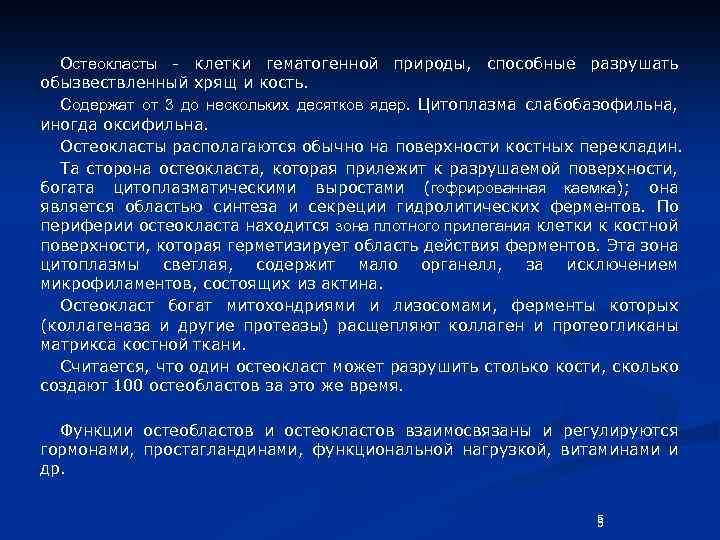 Остеокласты - клетки гематогенной природы, способные разрушать обызвествленный хрящ и кость.

Содержат от 3 до нескольких десятков ядер. Цитоплазма слабобазофильна, иногда оксифильна.

Остеокласты располагаются обычно на поверхности костных перекладин.

Та сторона остеокласта, которая прилежит к разрушаемой поверхности, богата цитоплазматическими выростами (гофрированная каемка); она является областью синтеза и секреции гидролитических ферментов. По периферии остеокласта находится зона плотного прилегания клетки к костной поверхности, которая герметизирует область действия ферментов. Эта зона цитоплазмы светлая, содержит мало органелл, за исключением микрофиламентов, состоящих из актина.

Остеокласт богат митохондриями и лизосомами, ферменты которых (коллагеназа и другие протеазы) расщепляют коллаген и протеогликаны матрикса костной ткани.

Считается, что один остеокласт может разрушить столько кости, сколько создают 100 остеобластов за это же время.

Функции остеобластов и остеокластов взаимосвязаны и регулируются гормонами, простагландинами, функциональной нагрузкой, витаминами и др.

5